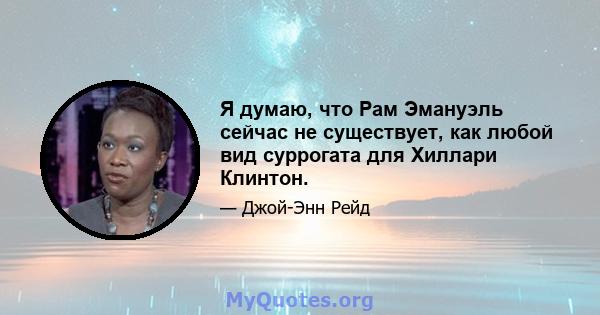 Я думаю, что Рам Эмануэль сейчас не существует, как любой вид суррогата для Хиллари Клинтон.

— Джой-Энн Рейд

MyQuotes.org